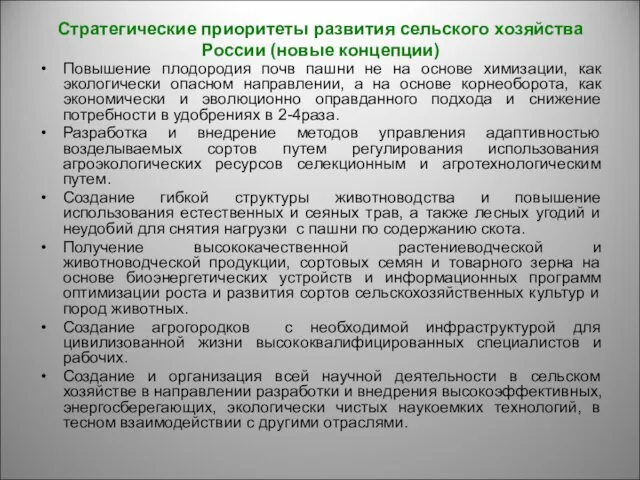 Стратегические приоритеты развития сельского хозяйства России (новые концепции)

• Повышение плодородия почв пашни не на основе химизации, как экологически опасном направлении, а на основе корнеоборота, как экономически и эволюционно оправданного подхода и снижение потребности в удобрениях в 2-4раза.

• Разработка и внедрение методов управления адаптивностью возделываемых сортов путем регулирования использования агроэкологических ресурсов селекционным и агротехнологическим путем.

• Создание гибкой структуры животноводства и повышение использования естественных и сеяных трав, а также лесных угодий и неудобий для снятия нагрузки с пашни по содержанию скота.

• Получение высококачественной растениеводческой и животноводческой продукции, сортовых семян и товарного зерна на основе биоэнергетических устройств и информационных программ оптимизации роста и развития сортов сельскохозяйственных культур и пород животных.

• Создание агрогородков с необходимой инфраструктурой для цивилизованной жизни высококвалифицированных специалистов и рабочих.

• Создание и организация всей научной деятельности в сельском хозяйстве в направлении разработки и внедрения высокоэффективных, энергосберегающих, экологически чистых наукоемких технологий, в тесном взаимодействии с другими отраслями.